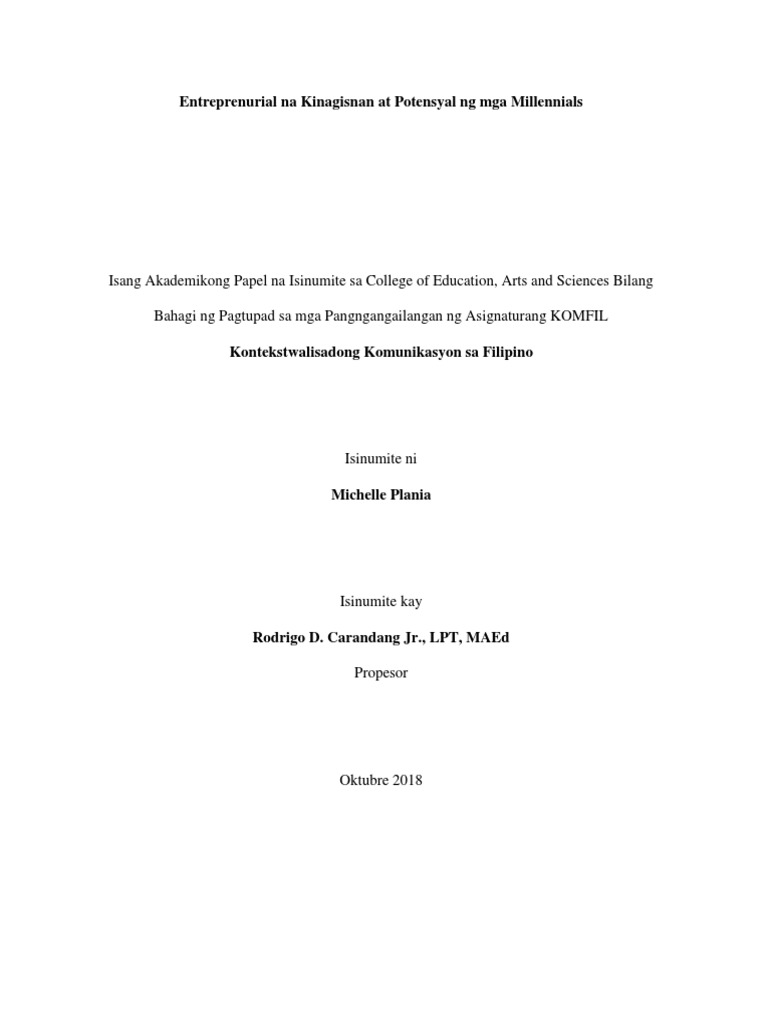 Entreprenurial na Kinagisnan at Potensyal ng mga Millennials

Isang Akademikong Papel na Isinumite sa College of Education, Arts and Sciences Bilang Bahagi ng Pagtupad sa mga Pangngangailangan ng Asignaturang KOMFIL

Kontekstwalisadong Komunikasyon sa Filipino

Isinumite ni

Michelle Plania

Isinumite kay

Rodrigo D. Carandang Jr., LPT, MAEd

Propesor

Oktubre 2018